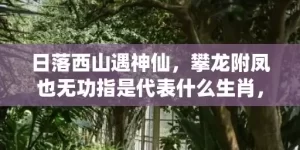 日落西山遇神仙，攀龙附凤也无功指是代表什么生肖，